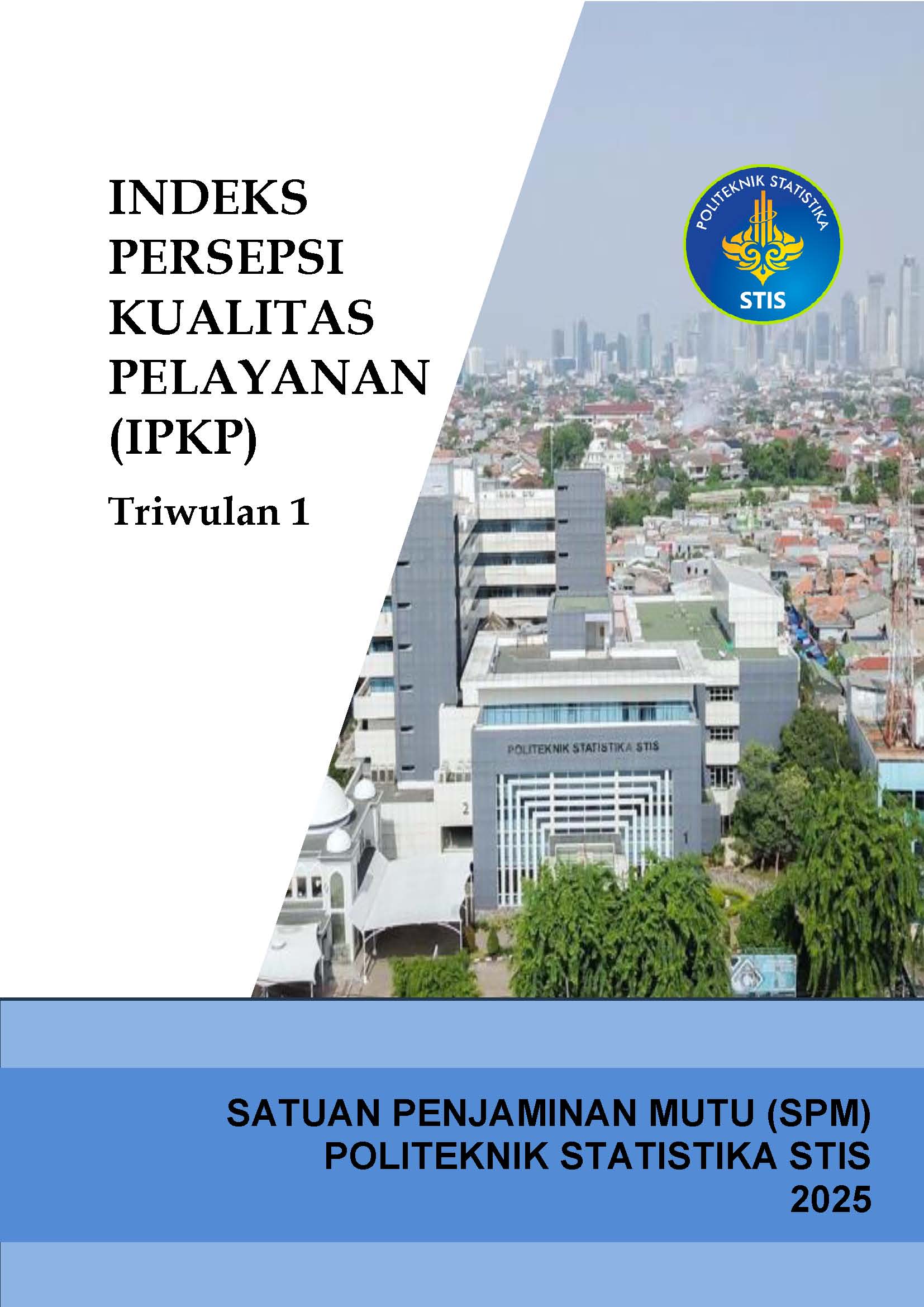 INDEKS
PERSEPSI
KUALITAS
PELAYANAN
(IPKP)

Triwulan 1

POLITEKNIK STATISTIKA
STIS

POLITEKNIK STATISTIKA STIS

SATUAN PENJAMINAN MUTU (SPM)
POLITEKNIK STATISTIKA STIS
2025